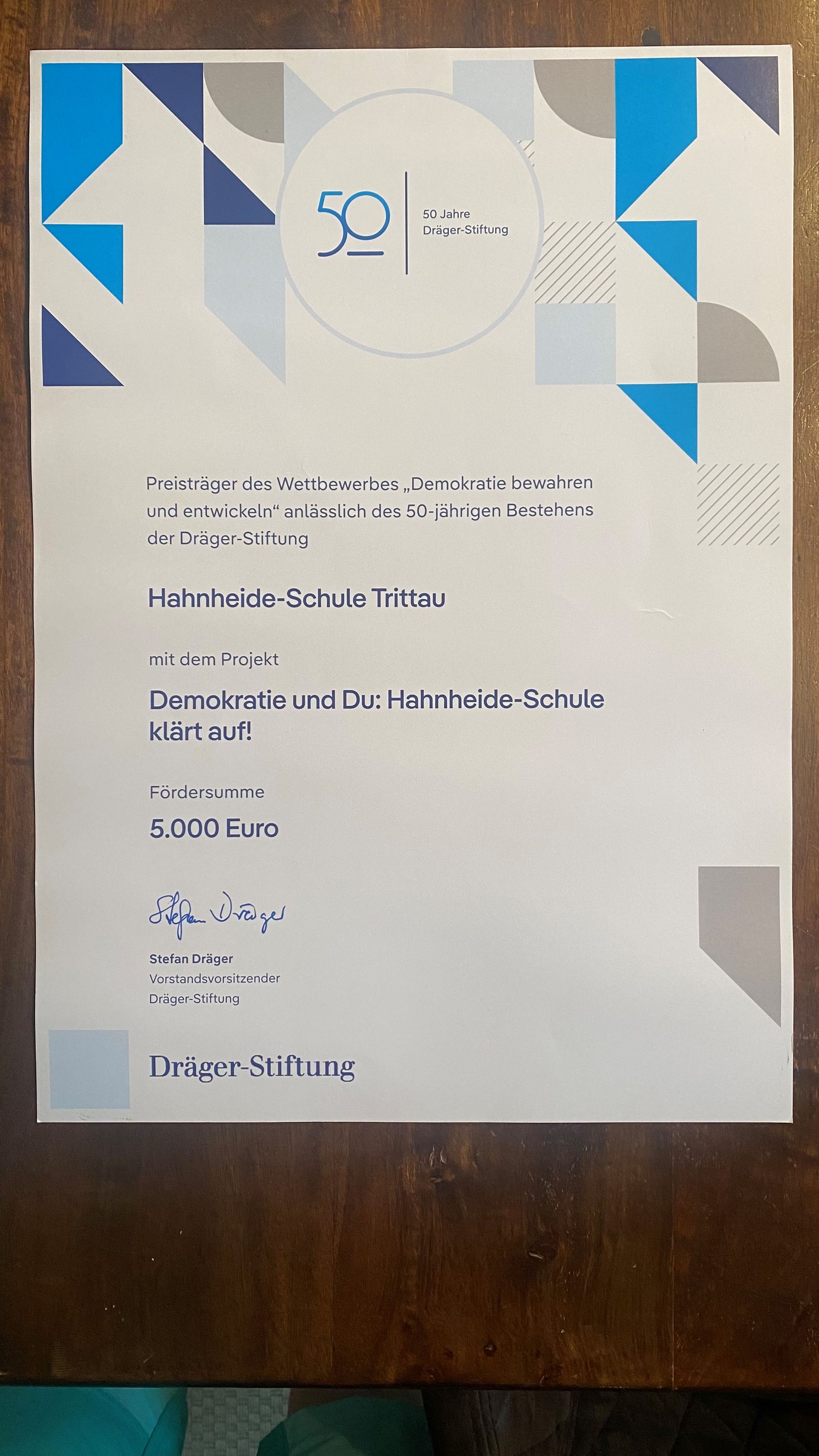 50

50 Jahre Dräger-Stiftung

Preisträger des Wettbewerbes „Demokratie bewahren und entwickeln“ anlässlich des 50-jährigen Bestehens der Dräger-Stiftung

Hahnheide-Schule Trittau

mit dem Projekt

Demokratie und Du: Hahnheide-Schule klärt auf!

Fördersumme

5.000 Euro

Stefan Dräger

Stefan Dräger
Vorstandsvorsitzender
Dräger-Stiftung

Dräger-Stiftung